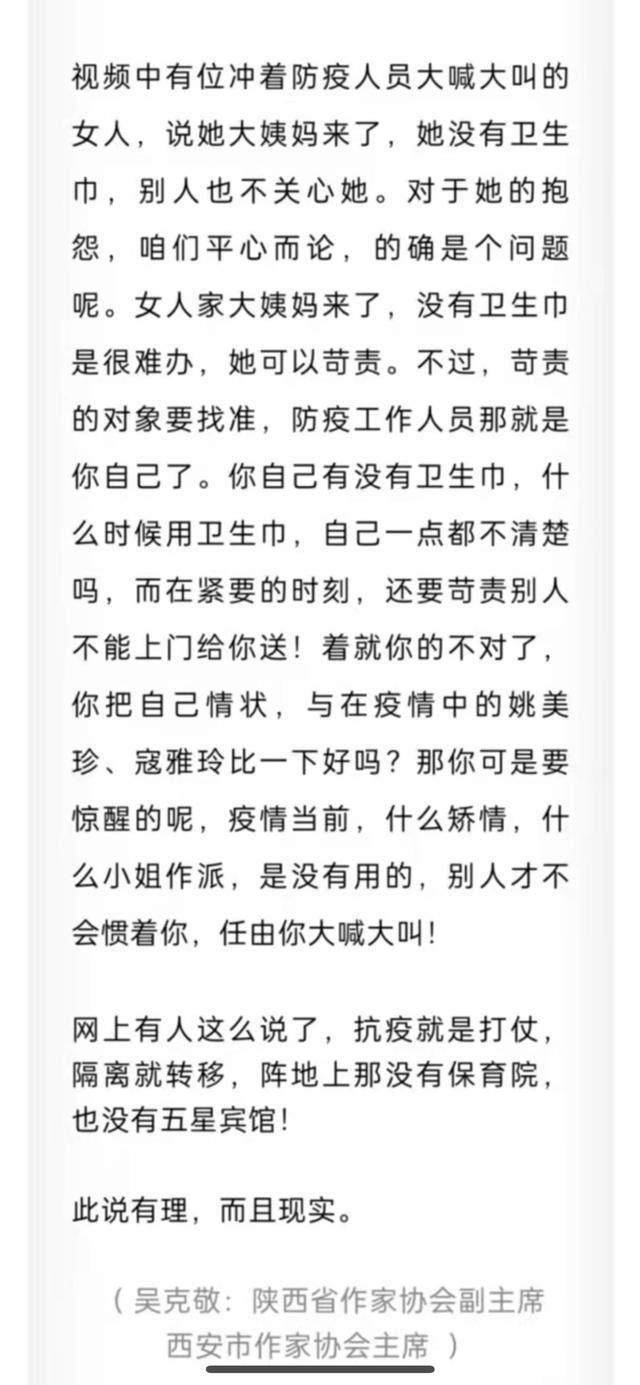 视频中有位冲着防疫人员大喊大叫的女人，说她大姨妈来了，她没有卫生巾，别人也不关心她。对于她的抱怨，咱们平心而论，的确是个问题呢。女人家大姨妈来了，没有卫生巾是很难办，她可以苛责。不过，苛责的对象要找准，防疫工作人员那就是你自己了。你自己有没有卫生巾，什么时候用卫生巾，自己一点都不清楚吗，而在紧要的时刻，还要苛责别人不能上门给你送！着就你的不对了，你把自己情状，与在疫情中的姚美珍、寇雅玲比一下好吗？那你可是要惊醒的呢，疫情当前，什么矫情，什么小姐作派，是没有用的，别人才不会惯着你，任由你大喊大叫！

网上有人这么说了，抗疫就是打仗，隔离就转移，阵地上那没有保育院，也没有五星宾馆！

此说有理，而且现实。

（吴克敬：陕西省作家协会副主席 西安市作家协会主席 ）